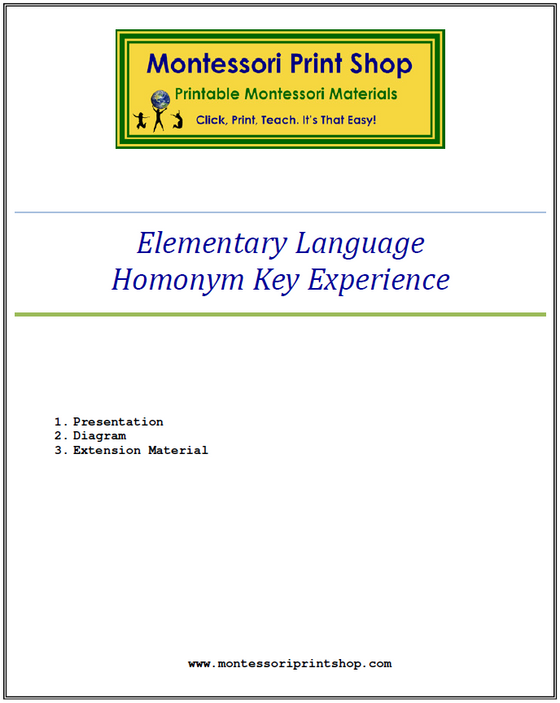 Montessori Print Shop
Printable Montessori Materials
Click, Print, Teach. It's That Easy!

Elementary Language
Homonym Key Experience

1. Presentation
2. Diagram
3. Extension Material

www.montessoriprintshop.com